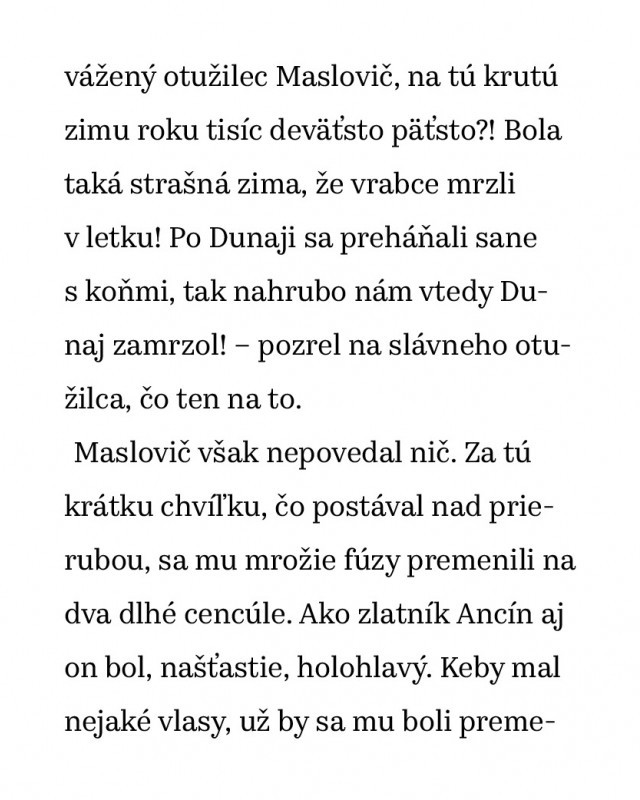 vážený otužilec Maslovič, na tú krutú zimu roku tisíc deväťsto päťsto?! Bola taká strašná zima, že vrabce mrzli v letku! Po Dunaji sa preháňali sane s koňmi, tak nahrubo nám vtedy Dunaj zamrzol! – pozrel na slávneho otužilca, čo ten na to.

Maslovič však nepovedal nič. Za tú krátku chvíľku, čo postával nad prierubou, sa mu mrožie fúzy premenili na dva dlhé cencúle. Ako zlatník Ancín aj on bol, našťastie, holohlavý. Keby mal nejaké vlasy, už by sa mu boli preme-